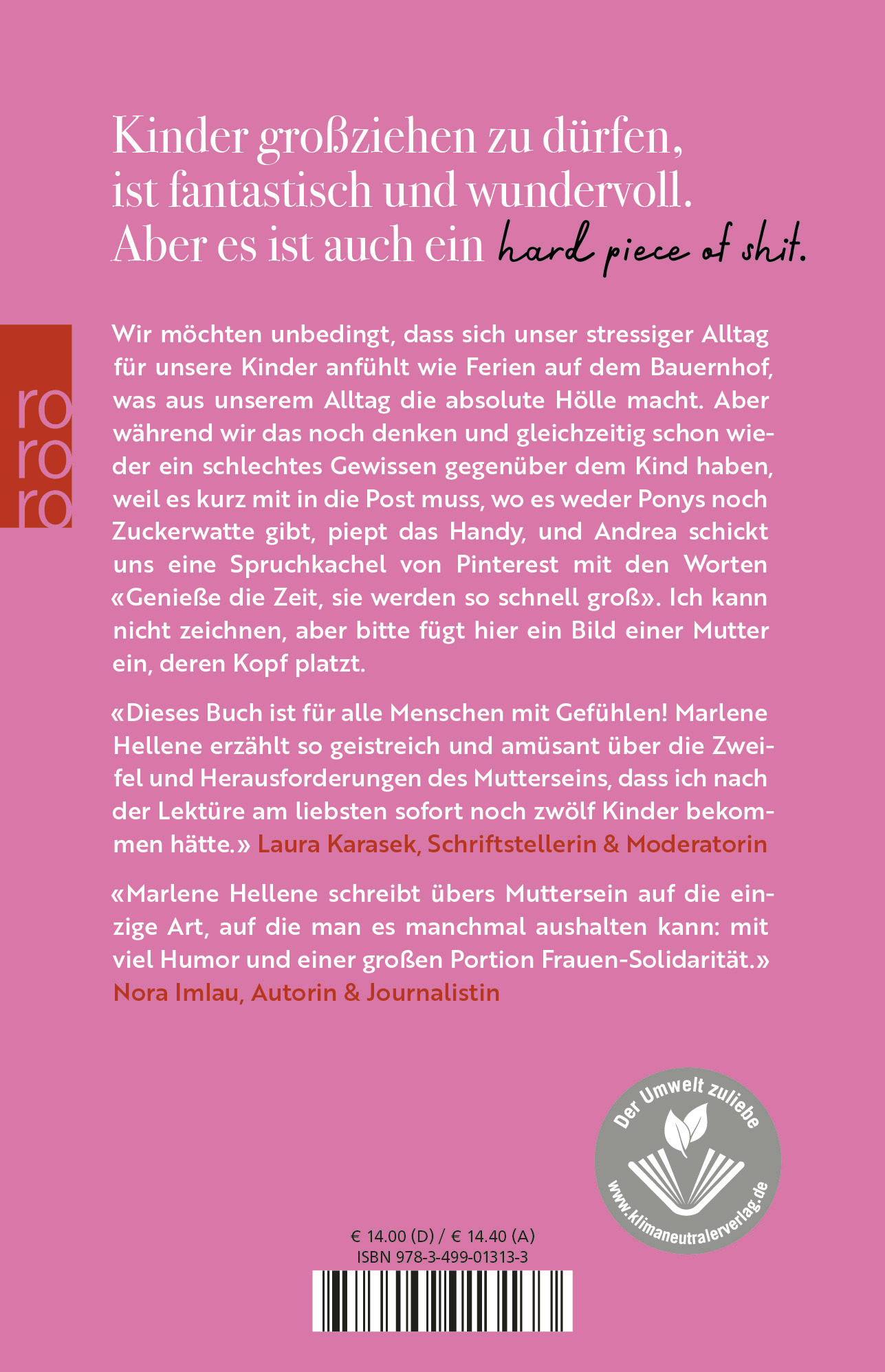 Kinder großziehen zu dürfen, ist fantastisch und wundervoll. Aber es ist auch ein hard piece of shit.

ro
ro
ro

Wir möchten unbedingt, dass sich unser stressiger Alltag für unsere Kinder anfühlt wie Ferien auf dem Bauernhof, was aus unserem Alltag die absolute Hölle macht. Aber während wir das noch denken und gleichzeitig schon wieder ein schlechtes Gewissen gegenüber dem Kind haben, weil es kurz mit in die Post muss, wo es weder Ponys noch Zuckerwatte gibt, piept das Handy, und Andrea schickt uns eine Spruchkachel von Pinterest mit den Worten «Genieße die Zeit, sie werden so schnell groß». Ich kann nicht zeichnen, aber bitte fügt hier ein Bild einer Mutter ein, deren Kopf platzt.

«Dieses Buch ist für alle Menschen mit Gefühlen! Marlene Hellene erzählt so geistreich und amüsant über die Zweifel und Herausforderungen des Mutterseins, dass ich nach der Lektüre am liebsten sofort noch zwölf Kinder bekommen hätte.» Laura Karasek, Schriftstellerin & Moderatorin

«Marlene Hellene schreibt übers Muttersein auf die einzige Art, auf die man es manchmal aushalten kann: mit viel Humor und einer großen Portion Frauen-Solidarität.» Nora Imlau, Autorin & Journalistin

Der Umwelt zuliebe
www.klimaneutralerverlag.de

€ 14.00 (D) / € 14.40 (A)
ISBN 978-3-499-01313-3